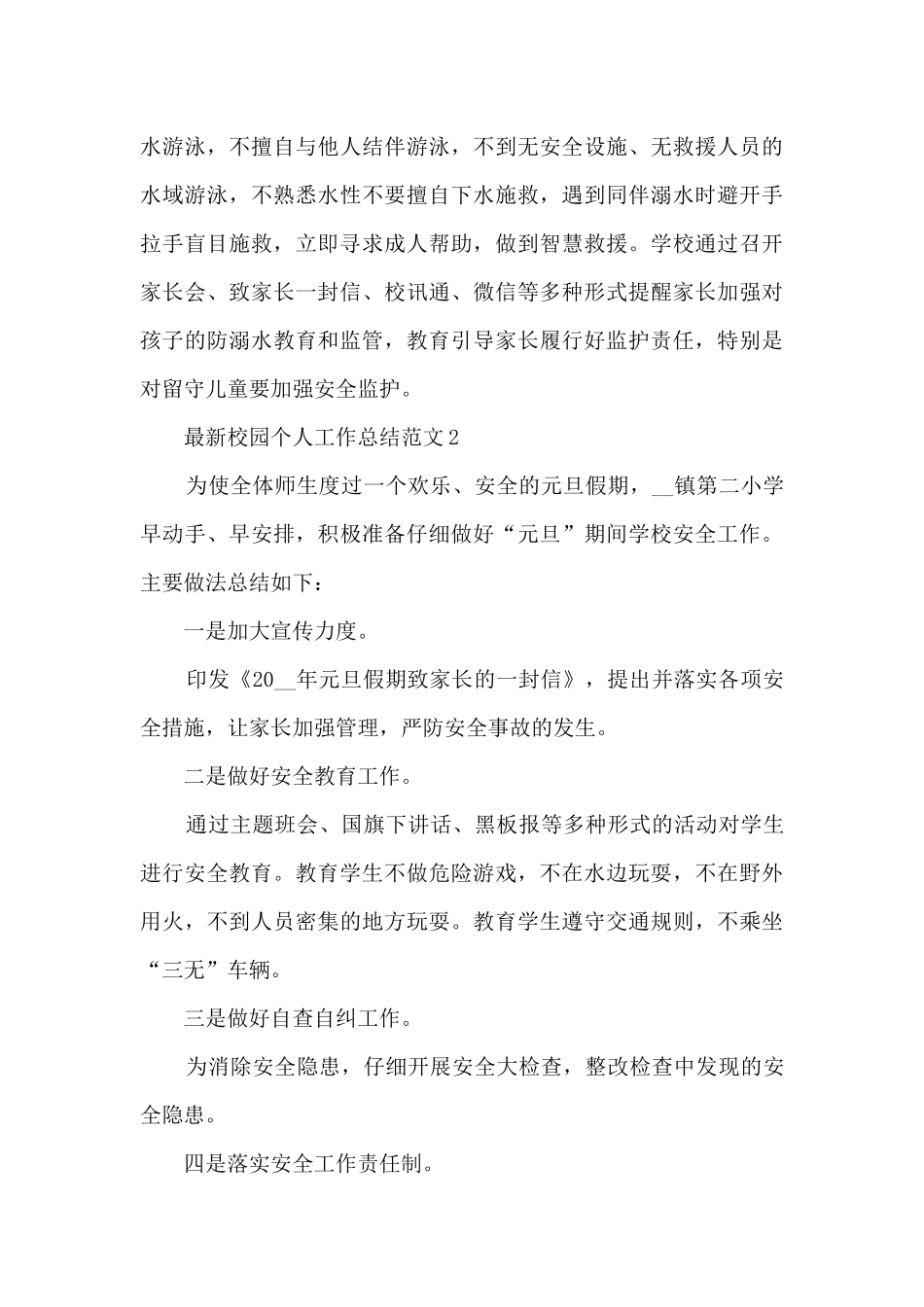 水游泳，不擅自与他人结伴游泳，不到无安全设施、无救援人员的水域游泳，不熟悉水性不要擅自下水施救，遇到同伴溺水时避开手拉手盲目施救，立即寻求成人帮助，做到智慧救援。学校通过召开家长会、致家长一封信、校讯通、微信等多种形式提醒家长加强对孩子的防溺水教育和监管，教育引导家长履行好监护责任，特别是对留守儿童要加强安全监护。

最新校园个人工作总结范文2

为使全体师生度过一个欢乐、安全的元旦假期，__镇第二小学早动手、早安排，积极准备仔细做好“元旦”期间学校安全工作。主要做法总结如下：

一是加大宣传力度。

印发《20__年元旦假期致家长的一封信》，提出并落实各项安全措施，让家长加强管理，严防安全事故的发生。

二是做好安全教育工作。

通过主题班会、国旗下讲话、黑板报等多种形式的活动对学生进行安全教育。教育学生不做危险游戏，不在水边玩耍，不在野外用火，不到人员密集的地方玩耍。教育学生遵守交通规则，不乘坐“三无”车辆。

三是做好自查自纠工作。

为消除安全隐患，仔细开展安全大检查，整改检查中发现的安全隐患。

四是落实安全工作责任制。